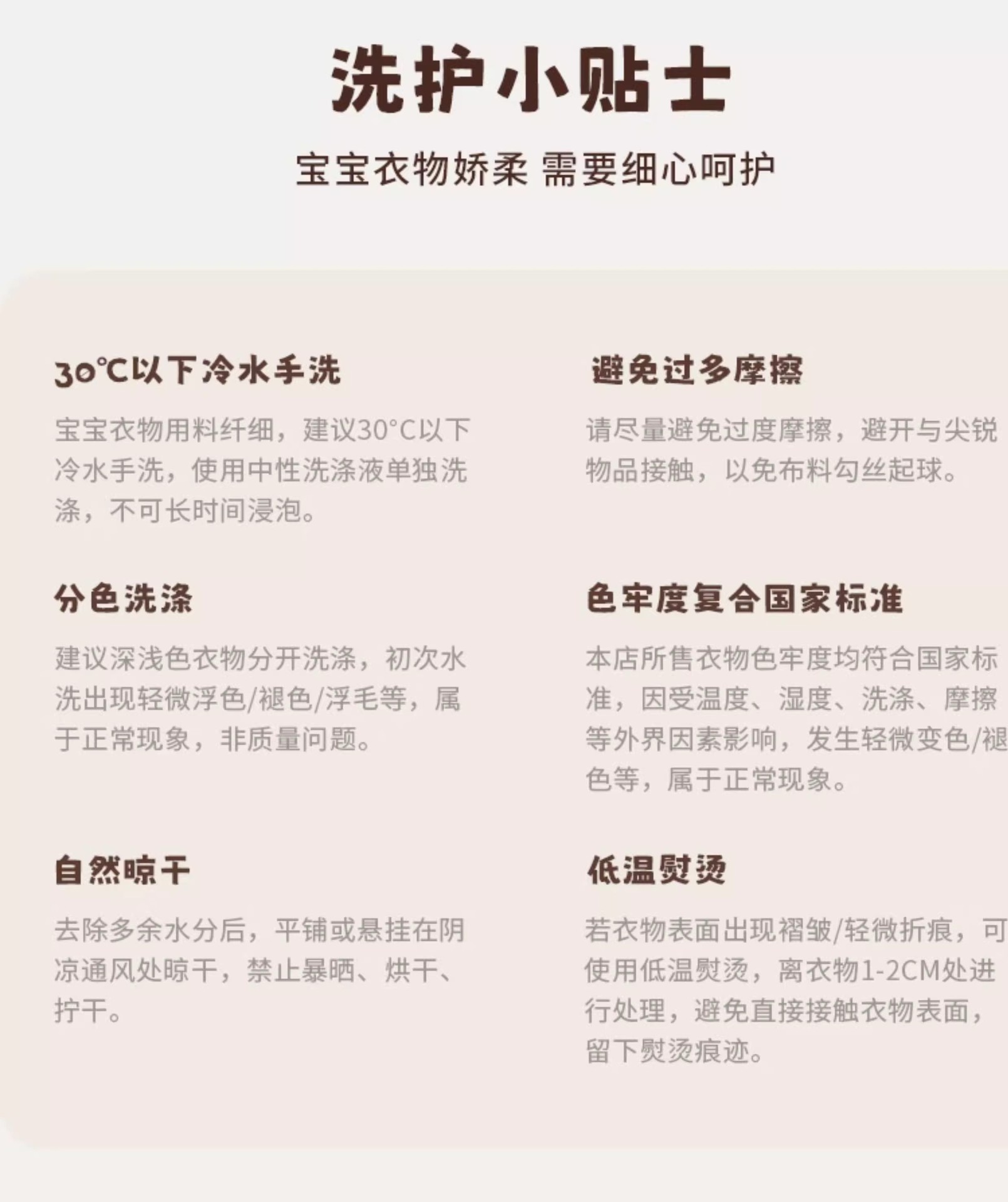 洗护小贴士

宝宝衣物娇柔 需要细心呵护

30℃以下冷水手洗

宝宝衣物用料纤细，建议30°C以下冷水手洗，使用中性洗涤液单独洗涤，不可长时间浸泡。

分色洗涤

建议深浅色衣物分开洗涤，初次水洗出现轻微浮色/褪色/浮毛等，属于正常现象，非质量问题。

自然晾干

去除多余水分后，平铺或悬挂在阴凉通风处晾干，禁止暴晒、烘干、拧干。

避免过多摩擦

请尽量避免过度摩擦，避开与尖锐物品接触，以免布料勾丝起球。

色牢度复合国家标准

本店所售衣物色牢度均符合国家标准，因受温度、湿度、洗涤、摩擦等外界因素影响，发生轻微变色/褪色等，属于正常现象。

低温熨烫

若衣物表面出现褶皱/轻微折痕，可使用低温熨烫，离衣物1-2CM处进行处理，避免直接接触衣物表面，留下熨烫痕迹。